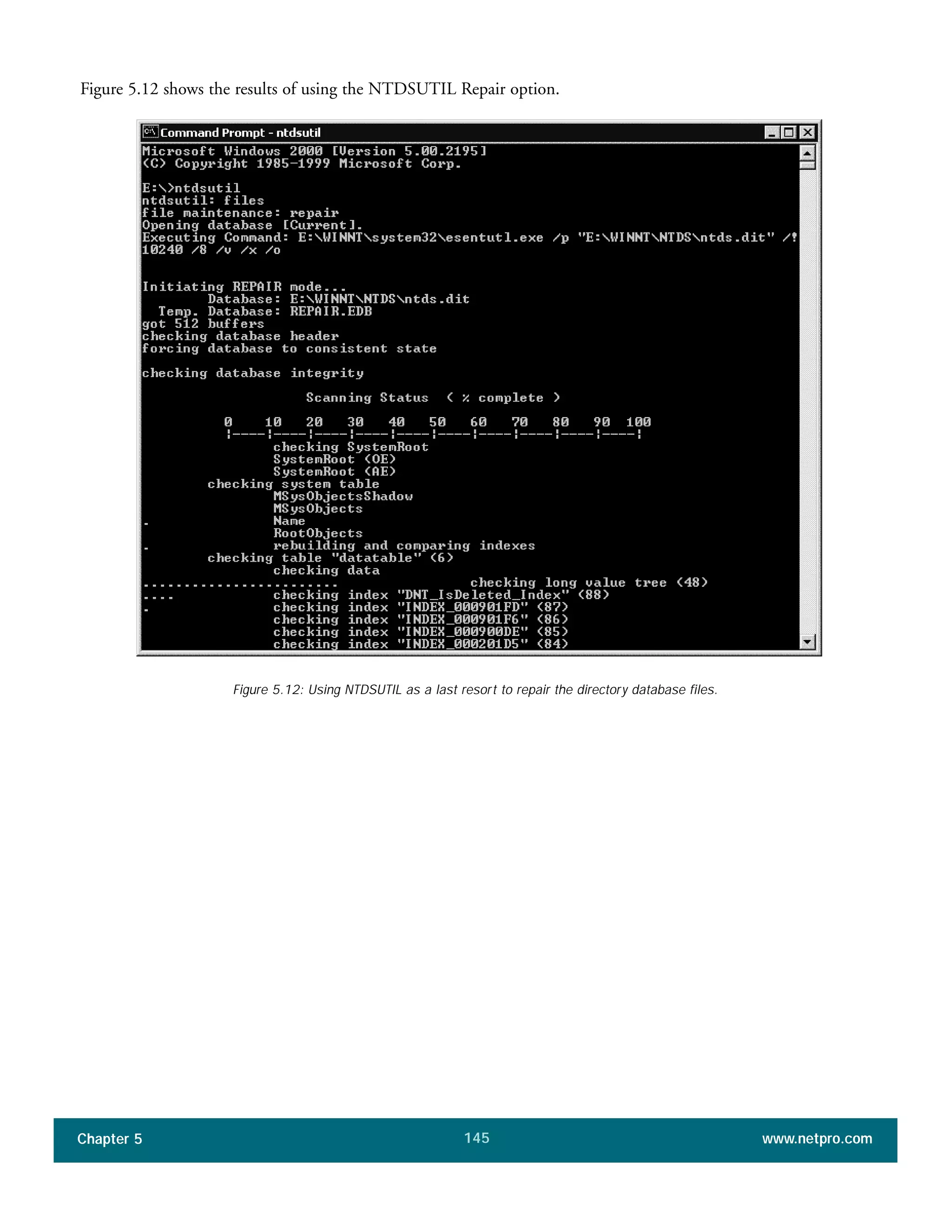 Figure 5.12 shows the results of using the NTDSUTIL Repair option.

Command Prompt - ntdsutil

Microsoft Windows 2000 [Version 5.00.2195]
(C) Copyright 1985-1999 Microsoft Corp.

E:\>ntdsutil
ntdsutil: files
file maintenance: repair
Opening database [Current].
Executing Command: E:\WINNT\system32\esentutl.exe /p "E:\WINNT\NTDS\ntds.dit" /!
10240 /8 /v /x /o

Initiating REPAIR mode...
Database: E:\WINNT\NTDS\ntds.dit
Temp. Database: REPAIR.EDB
got 512 buffers
checking database header
forcing database to consistent state

checking database integrity

Scanning Status ( % complete )

0 10 20 30 40 50 60 70 80 90 100
|----|----|----|----|----|----|----|----|----|----|
checking SystemRoot
SystemRoot (OE)
SystemRoot (AE)
checking system table
MSysObjectsShadow
MSysObjects
. Name
RootObjects
. rebuilding and comparing indexes
checking table "datatable" (6)
checking data
........................ checking long value tree (48)
.... checking index "DNT_IsDeleted_Index" (88)
. checking index "INDEX_000901FD" (87)
checking index "INDEX_000901F6" (86)
checking index "INDEX_000900DE" (85)
checking index "INDEX_000201D5" (84)

Figure 5.12: Using NTDSUTIL as a last resort to repair the directory database files.

Chapter 5 145 www.netpro.com